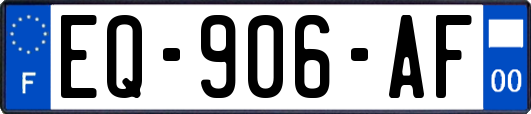 F
EQ-906-AF
00